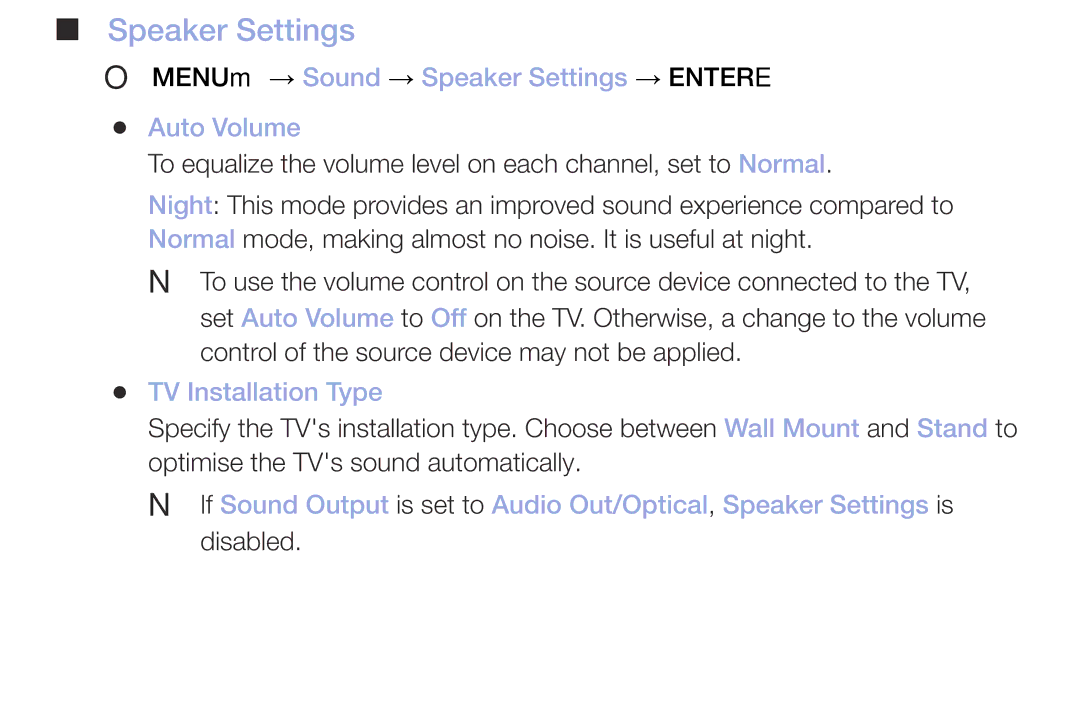 ■ Speaker Settings

O MENUm → Sound → Speaker Settings → ENTERE

● Auto Volume

To equalize the volume level on each channel, set to Normal.

Night: This mode provides an improved sound experience compared to Normal mode, making almost no noise. It is useful at night.

N To use the volume control on the source device connected to the TV, set Auto Volume to Off on the TV. Otherwise, a change to the volume control of the source device may not be applied.

● TV Installation Type

Specify the TV's installation type. Choose between Wall Mount and Stand to optimise the TV's sound automatically.

N If Sound Output is set to Audio Out/Optical, Speaker Settings is disabled.